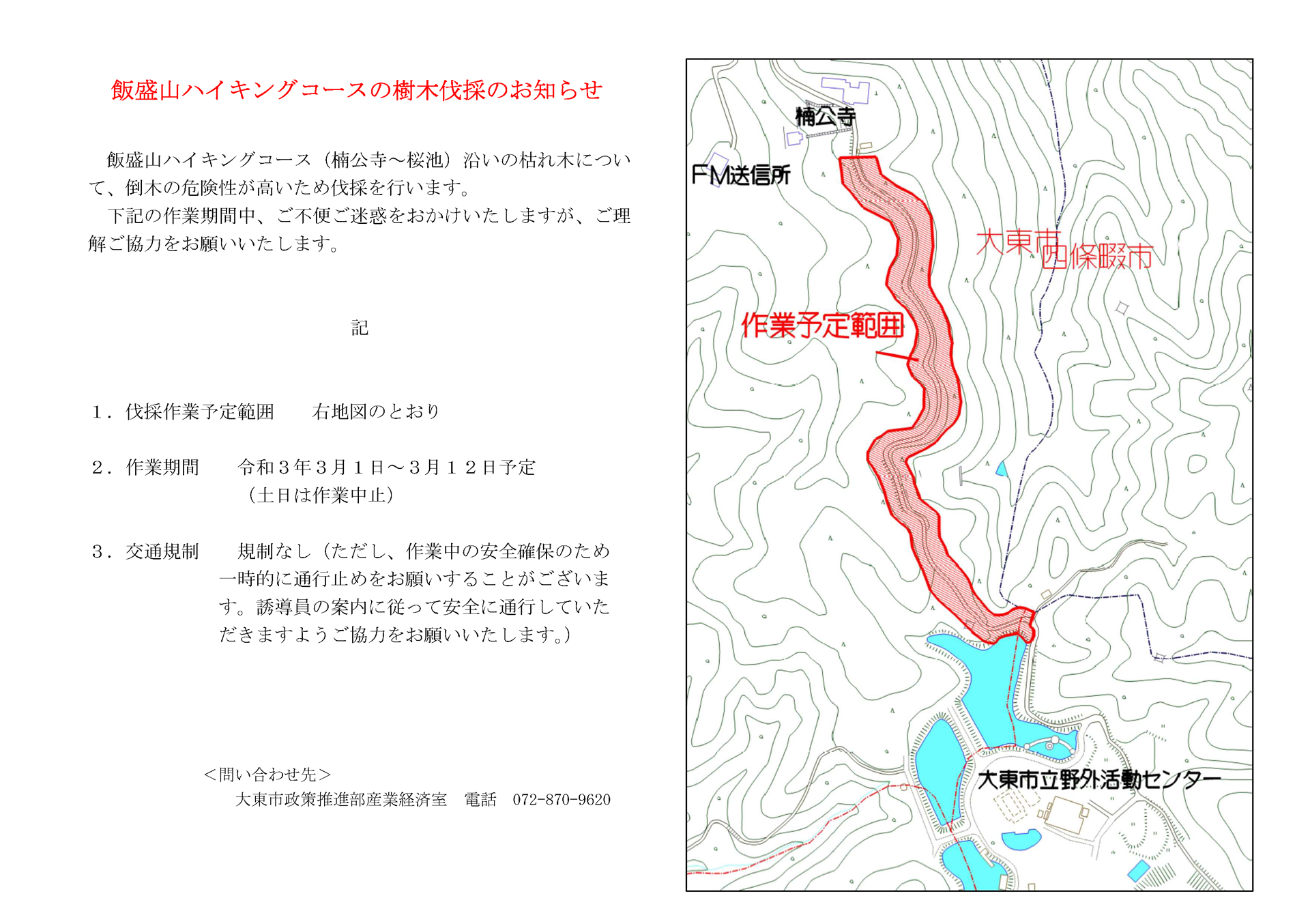 飯盛山ハイキングコースの樹木伐採のお知らせ

飯盛山ハイキングコース（楠公寺～桜池）沿いの枯れ木について、倒木の危険性が高いため伐採を行います。

下記の作業期間中、ご不便ご迷惑をおかけいたしますが、ご理解ご協力をお願いいたします。

記

1．伐採作業予定範囲　　右地図のとおり

2．作業期間　　令和３年３月１日～３月１２日予定
（土日は作業中止）

3．交通規制　　規制なし（ただし、作業中の安全確保のため一時的に通行止めをお願いすることがございます。誘導員の案内に従って安全に通行していただきますようご協力をお願いいたします。）

＜問い合わせ先＞
大東市政策推進部産業経済室　電話　072-870-9620

楠公寺

FM送信所

大東市

四條畷市

作業予定範囲

大東市立野外活動センター